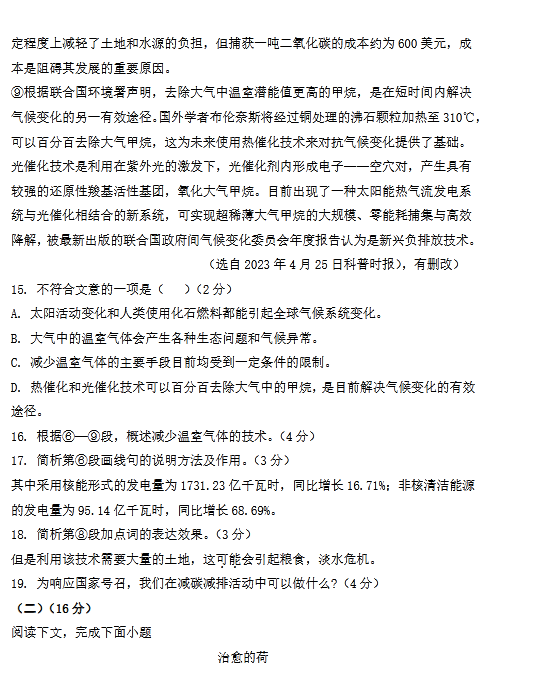 定程度上减轻了土地和水源的负担，但捕获一吨二氧化碳的成本约为600美元，成本是阻碍其发展的重要原因。

⑨根据联合国环境署声明，去除大气中温室潜能值更高的甲烷，是在短时间内解决气候变化的另一有效途径。国外学者布伦奈斯将经过铜处理的沸石颗粒加热至310℃，可以百分百去除大气甲烷，这为未来使用热催化技术来对抗气候变化提供了基础。光催化技术是利用在紫外光的激发下，光催化剂内形成电子——空穴对，产生具有较强的还原性羧基活性基团，氧化大气甲烷。目前出现了一种太阳能热气流发电系统与光催化相结合的新系统，可实现超稀薄大气甲烷的大规模、零能耗捕集与高效降解，被最新出版的联合国政府间气候变化委员会年度报告认为是新兴负排放技术。

（选自2023年4月25日科普时报），有删改）

15. 不符合文意的一项是（　）（2分）

A. 太阳活动变化和人类使用化石燃料都能引起全球气候系统变化。

B. 大气中的温室气体会产生各种生态问题和气候异常。

C. 减少温室气体的主要手段目前均受到一定条件的限制。

D. 热催化和光催化技术可以百分百去除大气中的甲烷，是目前解决气候变化的有效途径。

16. 根据⑥—⑨段，概述减少温室气体的技术。（4分）

17. 简析第⑥段画线句的说明方法及作用。（3分）

其中采用核能形式的发电量为1731.23亿千瓦时，同比增长16.71%；非核清洁能源的发电量为95.14亿千瓦时，同比增长68.69%。

18. 简析第⑧段加点词的表达效果。（3分）

但是利用该技术需要大量的土地，这可能会引起粮食，淡水危机。

19. 为响应国家号召，我们在减碳减排活动中可以做什么？（4分）

（二）（16分）

阅读下文，完成下面小题

治愈的荷